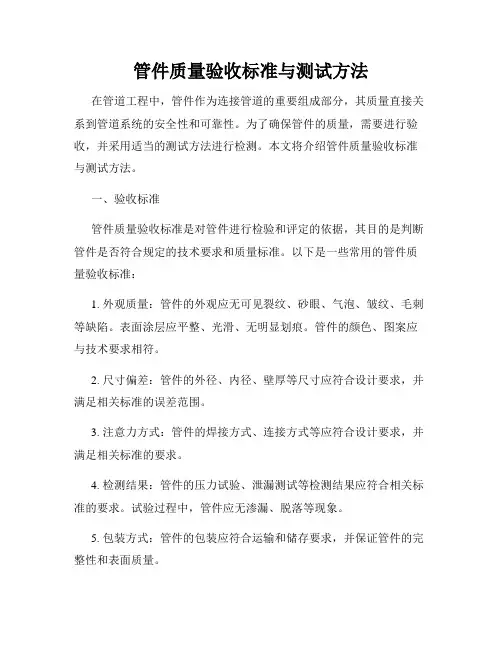 管件质量验收标准与测试方法

在管道工程中，管件作为连接管道的重要组成部分，其质量直接关系到管道系统的安全性和可靠性。为了确保管件的质量，需要进行验收，并采用适当的测试方法进行检测。本文将介绍管件质量验收标准与测试方法。

一、验收标准

管件质量验收标准是对管件进行检验和评定的依据，其目的是判断管件是否符合规定的技术要求和质量标准。以下是一些常用的管件质量验收标准：

1. 外观质量：管件的外观应无可见裂纹、砂眼、气泡、皱纹、毛刺等缺陷。表面涂层应平整、光滑、无明显划痕。管件的颜色、图案应与技术要求相符。

2. 尺寸偏差：管件的外径、内径、壁厚等尺寸应符合设计要求，并满足相关标准的误差范围。

3. 注意力方式：管件的焊接方式、连接方式等应符合设计要求，并满足相关标准的要求。

4. 检测结果：管件的压力试验、泄漏测试等检测结果应符合相关标准的要求。试验过程中，管件应无渗漏、脱落等现象。

5. 包装方式：管件的包装应符合运输和储存要求，并保证管件的完整性和表面质量。